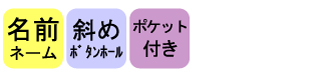 名前
ネーム

斜め
ボタンホール

ポケット
付き